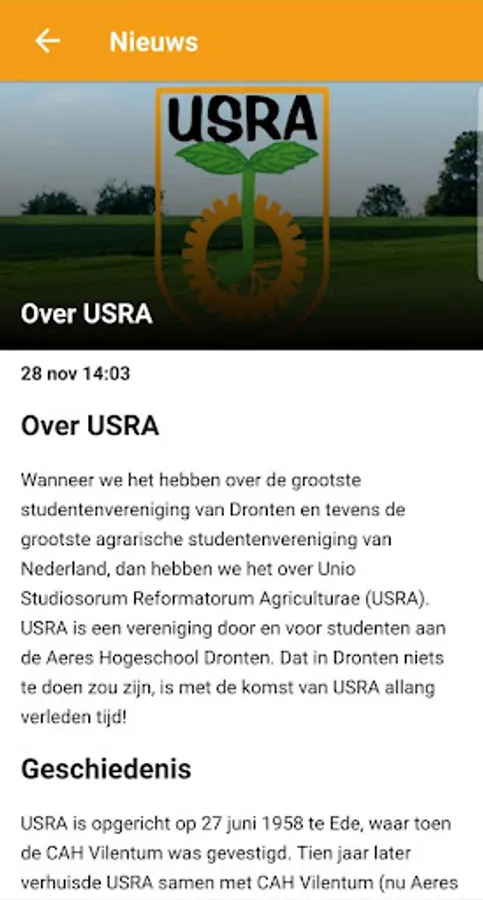 Nieuws

USRA

Over USRA

28 nov 14:03

Over USRA

Wanneer we het hebben over de grootste studentenvereniging van Dronten en tevens de grootste agrarische studentenvereniging van Nederland, dan hebben we het over Unio Studiosorum Reformatorum Agriculturae (USRA). USRA is een vereniging door en voor studenten aan de Aeres Hogeschool Dronten. Dat in Dronten niets te doen zou zijn, is met de komst van USRA allang verleden tijd!

Geschiedenis

USRA is opgericht op 27 juni 1958 te Ede, waar toen de CAH Vilentum was gevestigd. Tien jaar later verhuisde USRA samen met CAH Vilentum (nu Aeres